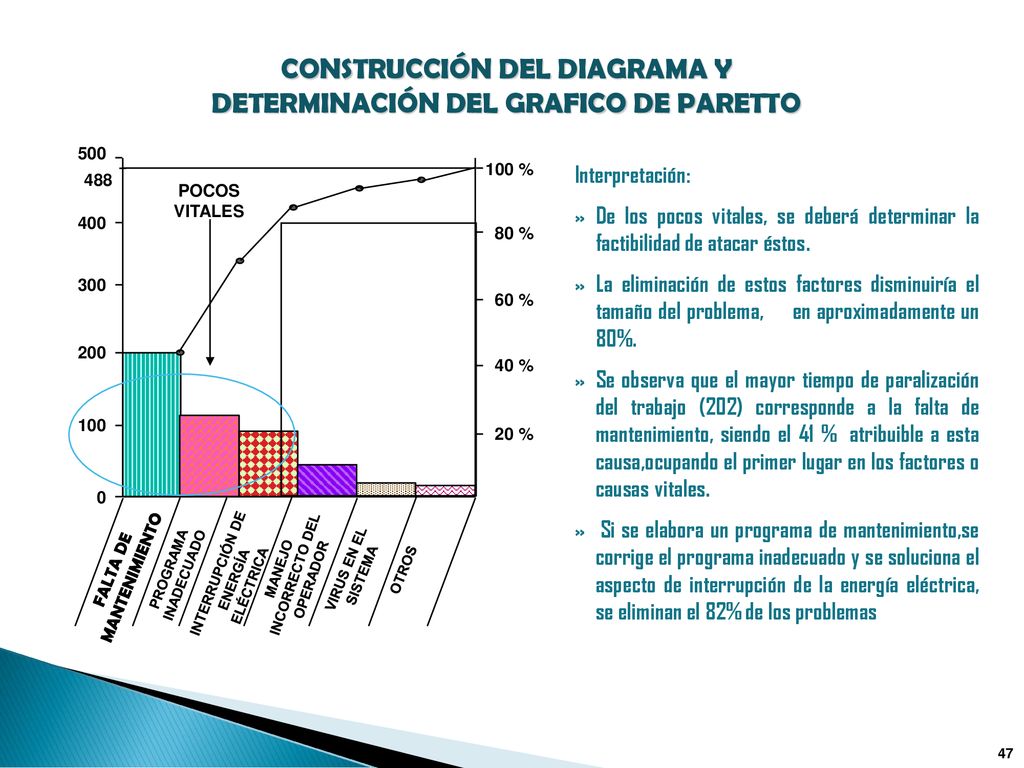 CONSTRUCCIÓN DEL DIAGRAMA Y DETERMINACIÓN DEL GRAFICO DE PARETTO

500
488
400
300
200
100
0

POCOS VITALES

100 %
80 %
60 %
40 %
20 %

FALTA DE MANTENIMIENTO
PROGRAMA INADECUADO
INTERRUPCIÓN DE ENERGÍA ELÉCTRICA
MANEJO INCORRECTO DEL OPERADOR
VIRUS EN EL SISTEMA
OTROS

Interpretación:

» De los pocos vitales, se deberá determinar la factibilidad de atacar éstos.

» La eliminación de estos factores disminuiría el tamaño del problema, en aproximadamente un 80%.

» Se observa que el mayor tiempo de paralización del trabajo (202) corresponde a la falta de mantenimiento, siendo el 41 % atribuible a esta causa,ocupando el primer lugar en los factores o causas vitales.

» Si se elabora un programa de mantenimiento,se corrige el programa inadecuado y se soluciona el aspecto de interrupción de la energía eléctrica, se eliminan el 82% de los problemas

47